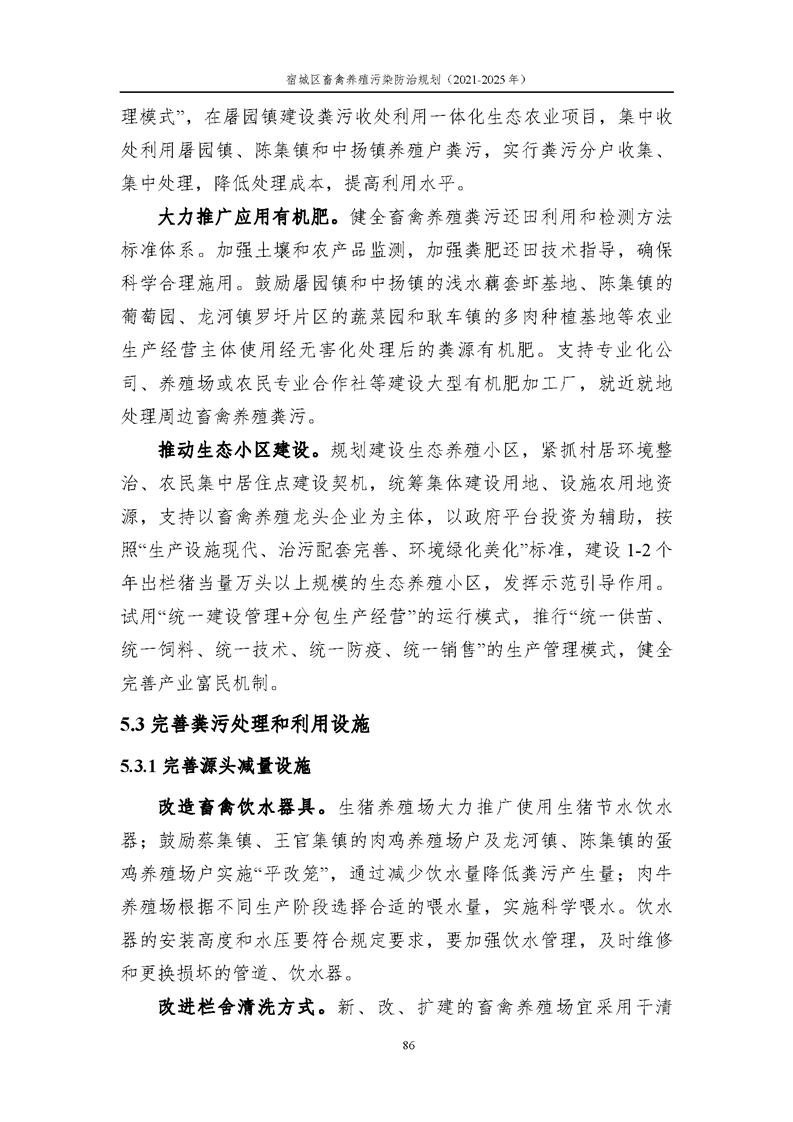 宿城区畜禽养殖污染防治规划（2021-2025年）

理模式”，在屠园镇建设粪污收处利用一体化生态农业项目，集中收处利用屠园镇、陈集镇和中扬镇养殖户粪污，实行粪污分户收集、集中处理，降低处理成本，提高利用水平。

大力推广应用有机肥。健全畜禽养殖粪污还田利用和检测方法标准体系。加强土壤和农产品监测，加强粪肥还田技术指导，确保科学合理施用。鼓励屠园镇和中扬镇的浅水藕套虾基地、陈集镇的葡萄园、龙河镇罗圩片区的蔬菜园和耿车镇的多肉种植基地等农业生产经营主体使用经无害化处理后的粪源有机肥。支持专业化公司、养殖场或农民专业合作社等建设大型有机肥加工厂，就近就地处理周边畜禽养殖粪污。

推动生态小区建设。规划建设生态养殖小区，紧抓村居环境整治、农民集中居住点建设契机，统筹集体建设用地、设施农用地资源，支持以畜禽养殖龙头企业为主体，以政府平台投资为辅助，按照“生产设施现代、治污配套完善、环境绿化美化”标准，建设1-2个年出栏猪当量万头以上规模的生态养殖小区，发挥示范引导作用。试用“统一建设管理+分包生产经营”的运行模式，推行“统一供苗、统一饲料、统一技术、统一防疫、统一销售”的生产管理模式，健全完善产业富民机制。

5.3 完善粪污处理和利用设施

5.3.1 完善源头减量设施

改造畜禽饮水器具。生猪养殖场大力推广使用生猪节水饮水器；鼓励蔡集镇、王官集镇的肉鸡养殖场户及龙河镇、陈集镇的蛋鸡养殖场户实施“平改笼”，通过减少饮水量降低粪污产生量；肉牛养殖场根据不同生产阶段选择合适的喂水量，实施科学喂水。饮水器的安装高度和水压要符合规定要求，要加强饮水管理，及时维修和更换损坏的管道、饮水器。

改进栏舍清洗方式。新、改、扩建的畜禽养殖场宜采用干清

86